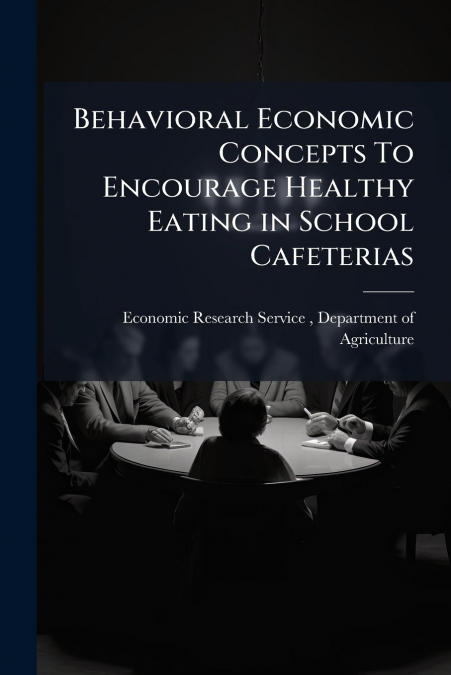 Behavioral Economic Concepts To Encourage Healthy Eating in School Cafeterias

Economic Research Service , Department of Agriculture